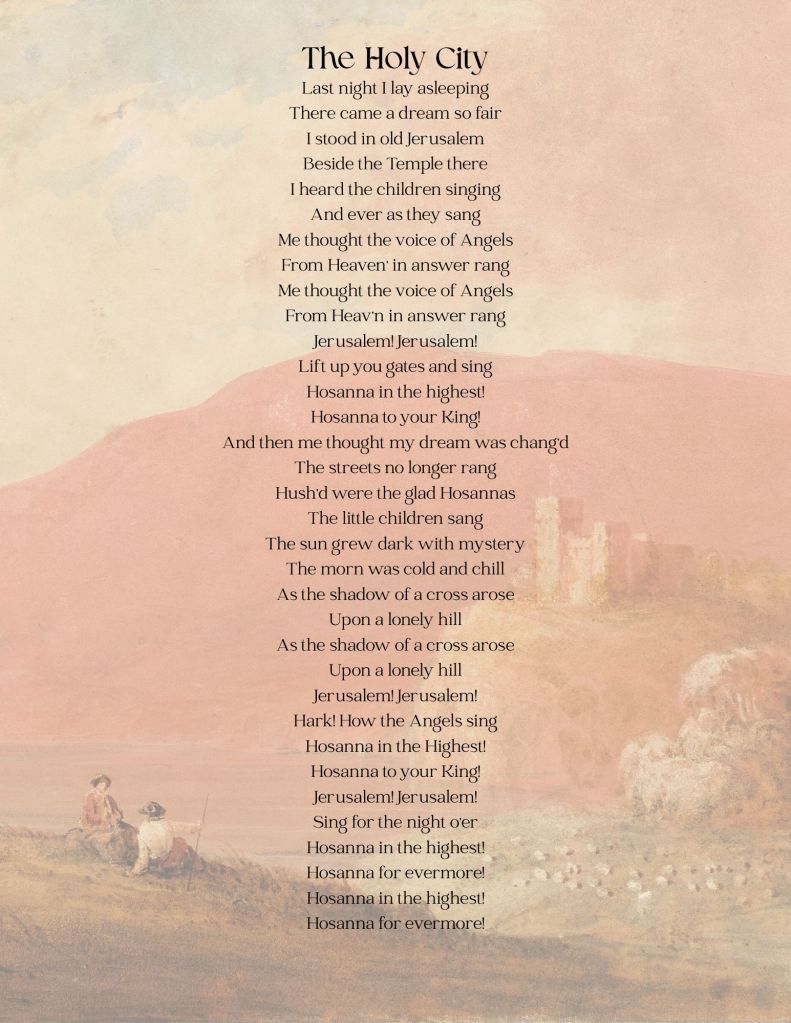 The Holy City

Last night I lay asleeping
There came a dream so fair
I stood in old Jerusalem
Beside the Temple there
I heard the children singing
And ever as they sang
Me thought the voice of Angels
From Heaven' in answer rang
Me thought the voice of Angels
From Heav'n in answer rang
Jerusalem! Jerusalem!
Lift up you gates and sing
Hosanna in the highest!
Hosanna to your King!
And then me thought my dream was chang'd
The streets no longer rang
Hush'd were the glad Hosannas
The little children sang
The sun grew dark with mystery
The morn was cold and chill
As the shadow of a cross arose
Upon a lonely hill
As the shadow of a cross arose
Upon a lonely hill
Jerusalem! Jerusalem!
Hark! How the Angels sing
Hosanna in the Highest!
Hosanna to your King!
Jerusalem! Jerusalem!
Sing for the night o'er
Hosanna in the highest!
Hosanna for evermore!
Hosanna in the highest!
Hosanna for evermore!